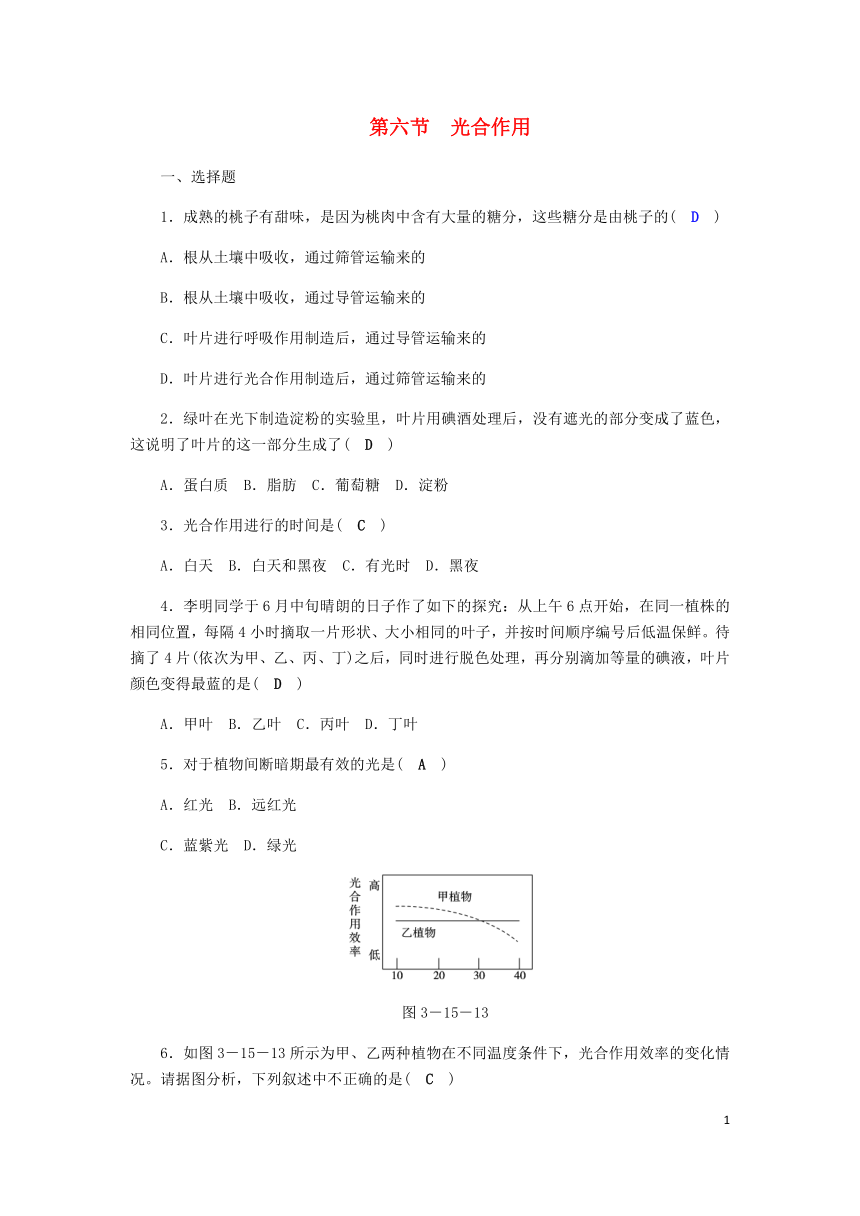 第六节　光合作用

一、选择题

1．成熟的桃子有甜味，是因为桃肉中含有大量的糖分，这些糖分是由桃子的(　D　)

A．根从土壤中吸收，通过筛管运输来的

B．根从土壤中吸收，通过导管运输来的

C．叶片进行呼吸作用制造后，通过导管运输来的

D．叶片进行光合作用制造后，通过筛管运输来的

2．绿叶在光下制造淀粉的实验里，叶片用碘酒处理后，没有遮光的部分变成了蓝色，这说明了叶片的这一部分生成了(　D　)

A．蛋白质　B．脂肪　C．葡萄糖　D．淀粉

3．光合作用进行的时间是(　C　)

A．白天　B．白天和黑夜　C．有光时　D．黑夜

4．李明同学于6月中旬晴朗的日子作了如下的探究：从上午6点开始，在同一植株的相同位置，每隔4小时摘取一片形状、大小相同的叶子，并按时间顺序编号后低温保鲜。待摘了4片(依次为甲、乙、丙、丁)之后，同时进行脱色处理，再分别滴加等量的碘液，叶片颜色变得最蓝的是(　D　)

A．甲叶　B．乙叶　C．丙叶　D．丁叶

5．对于植物间断暗期最有效的光是(　A　)

A．红光　B．远红光

C．蓝紫光　D．绿光

光合作用效率
高
低
甲植物
乙植物
10　20　30　40

图3－15－13

6．如图3－15－13所示为甲、乙两种植物在不同温度条件下，光合作用效率的变化情况。请据图分析，下列叙述中不正确的是(　C　)

1